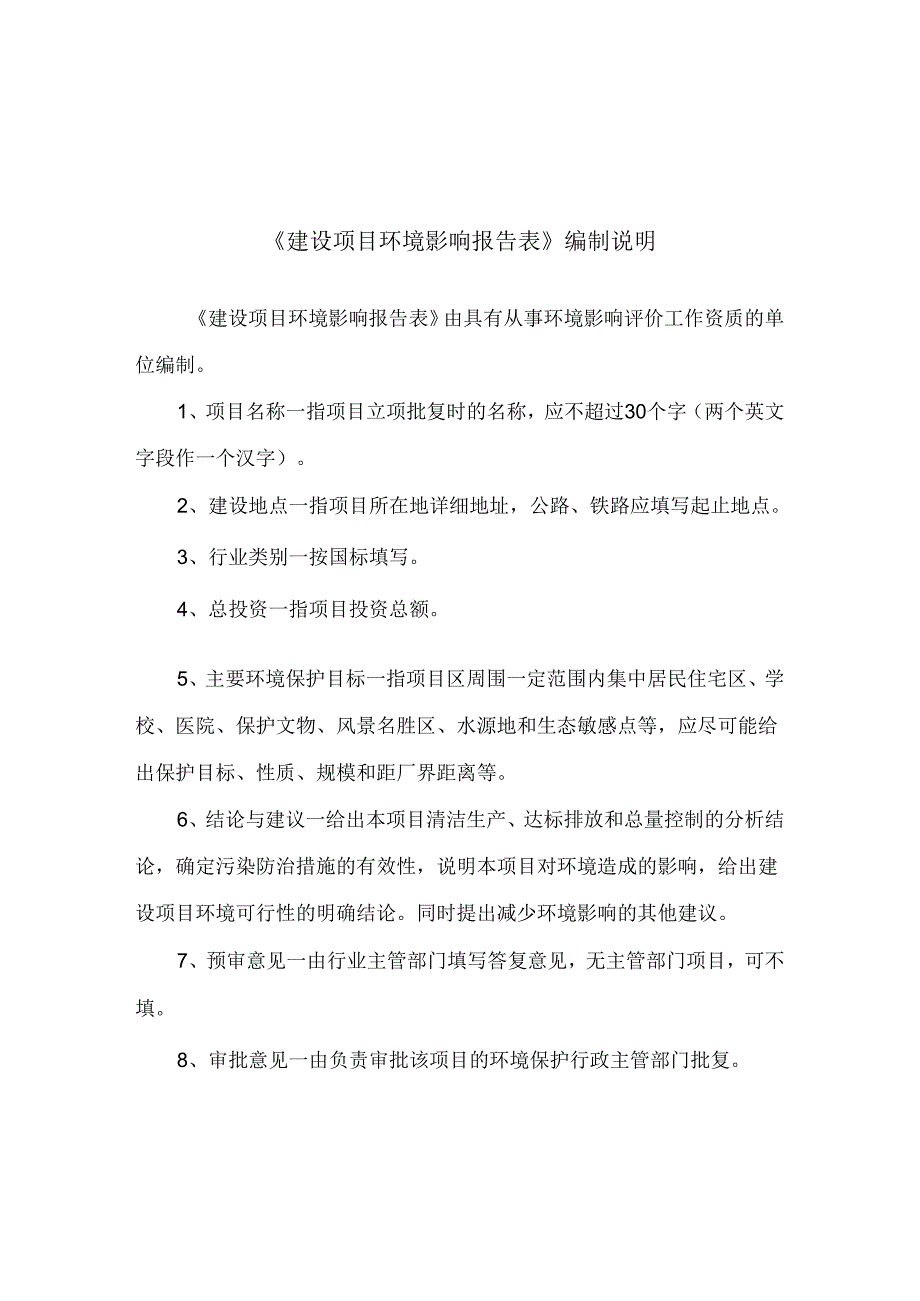 《建设项目环境影响报告表》编制说明

《建设项目环境影响报告表》由具有从事环境影响评价工作资质的单位编制。

1、项目名称一指项目立项批复时的名称，应不超过30个字（两个英文字段作一个汉字）。

2、建设地点一指项目所在地详细地址，公路、铁路应填写起止地点。

3、行业类别一按国标填写。

4、总投资一指项目投资总额。

5、主要环境保护目标一指项目区周围一定范围内集中居民住宅区、学校、医院、保护文物、风景名胜区、水源地和生态敏感点等，应尽可能给出保护目标、性质、规模和距厂界距离等。

6、结论与建议一给出本项目清洁生产、达标排放和总量控制的分析结论，确定污染防治措施的有效性，说明本项目对环境造成的影响，给出建设项目环境可行性的明确结论。同时提出减少环境影响的其他建议。

7、预审意见一由行业主管部门填写答复意见，无主管部门项目，可不填。

8、审批意见一由负责审批该项目的环境保护行政主管部门批复。